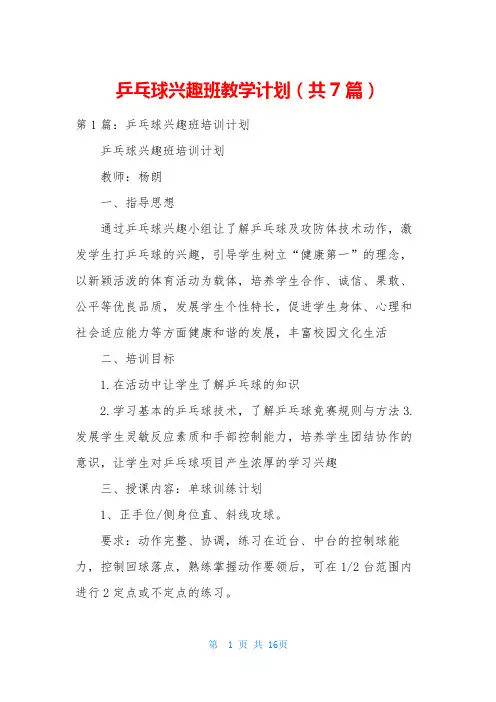 乒乓球兴趣班教学计划（共7篇）

第1篇：乒乓球兴趣班培训计划

乒乓球兴趣班培训计划

教师：杨朗

一、指导思想

通过乒乓球兴趣小组让了解乒乓球及攻防体技术动作，激发学生打乒乓球的兴趣，引导学生树立“健康第一”的理念，以新颖活泼的体育活动为载体，培养学生合作、诚信、果敢、公平等优良品质，发展学生个性特长，促进学生身体、心理和社会适应能力等方面健康和谐的发展，丰富校园文化生活

二、培训目标

1.在活动中让学生了解乒乓球的知识

2.学习基本的乒乓球技术，了解乒乓球竞赛规则与方法 3.发展学生灵敏反应素质和手部控制能力，培养学生团结协作的意识，让学生对乒乓球项目产生浓厚的学习兴趣

三、授课内容：单球训练计划

1、正手位/侧身位直、斜线攻球。

要求：动作完整、协调，练习在近台、中台的控制球能力，控制回球落点，熟练掌握动作要领后，可在1/2台范围内进行2定点或不定点的练习。

第 1 页 共 16页